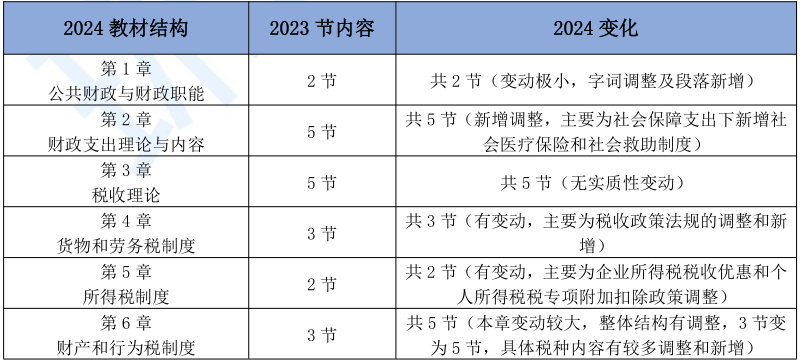 | 2024 教材结构 | 2023 节内容 | 2024 变化 |
|---|---|---|
| 第 1 章 公共财政与财政职能 | 2 节 | 共 2 节（变动极小，字词调整及段落新增） |
| 第 2 章 财政支出理论与内容 | 5 节 | 共 5 节（新增调整，主要为社会保障支出下新增社会医疗保险和社会救助制度） |
| 第 3 章 税收理论 | 5 节 | 共 5 节（无实质性变动） |
| 第 4 章 货物和劳务税制度 | 3 节 | 共 3 节（有变动，主要为税收政策法规的调整和新增） |
| 第 5 章 所得税制度 | 2 节 | 共 2 节（有变动，主要为企业所得税税收优惠和个人所得税税专项附加扣除政策调整） |
| 第 6 章 财产和行为税制度 | 3 节 | 共 5 节（本章变动较大，整体结构有调整，3 节变为 5 节，具体税种内容有较多调整和新增） |